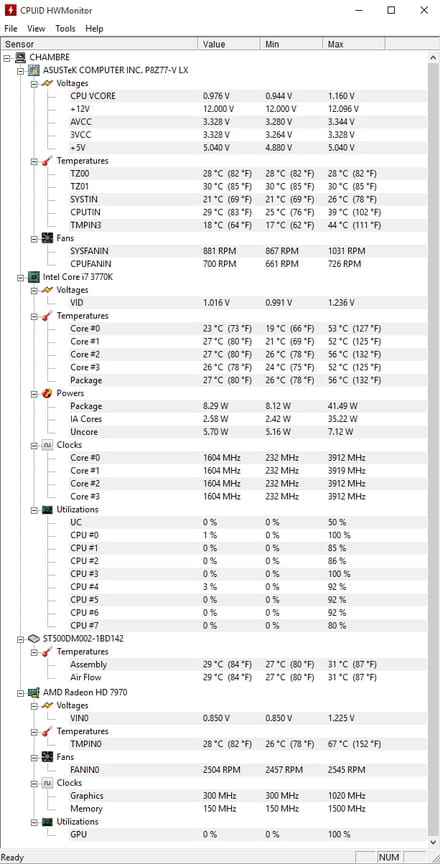 CPUID HWMonitor

File View Tools Help

| Sensor | Value | Min | Max |
|---|---|---|---|
| CHAMBRE | | | |
| ASUSTeK COMPUTER INC. P8Z77-V LX | | | |
| Voltages | | | |
| CPU VCORE | 0.976 V | 0.944 V | 1.160 V |
| +12V | 12.000 V | 12.000 V | 12.096 V |
| AVCC | 3.328 V | 3.280 V | 3.344 V |
| 3VCC | 3.328 V | 3.264 V | 3.328 V |
| +5V | 5.040 V | 4.880 V | 5.040 V |
| Temperatures | | | |
| TZ00 | 28 °C (82 °F) | 28 °C (82 °F) | 28 °C (82 °F) |
| TZ01 | 30 °C (85 °F) | 30 °C (85 °F) | 30 °C (85 °F) |
| SYSTIN | 21 °C (69 °F) | 21 °C (69 °F) | 26 °C (78 °F) |
| CPUTIN | 29 °C (83 °F) | 25 °C (76 °F) | 39 °C (102 °F) |
| TMPIN3 | 18 °C (64 °F) | 17 °C (62 °F) | 44 °C (111 °F) |
| Fans | | | |
| SYSFANIN | 881 RPM | 867 RPM | 1031 RPM |
| CPUFANIN | 700 RPM | 661 RPM | 726 RPM |
| Intel Core i7 3770K | | | |
| Voltages | | | |
| VID | 1.016 V | 0.991 V | 1.236 V |
| Temperatures | | | |
| Core #0 | 23 °C (73 °F) | 19 °C (66 °F) | 53 °C (127 °F) |
| Core #1 | 27 °C (80 °F) | 21 °C (69 °F) | 52 °C (125 °F) |
| Core #2 | 27 °C (80 °F) | 26 °C (78 °F) | 56 °C (132 °F) |
| Core #3 | 26 °C (78 °F) | 24 °C (75 °F) | 52 °C (125 °F) |
| Package | 27 °C (80 °F) | 26 °C (78 °F) | 56 °C (132 °F) |
| Powers | | | |
| Package | 8.29 W | 8.12 W | 41.49 W |
| IA Cores | 2.58 W | 2.42 W | 35.22 W |
| Uncore | 5.70 W | 5.16 W | 7.12 W |
| Clocks | | | |
| Core #0 | 1604 MHz | 232 MHz | 3912 MHz |
| Core #1 | 1604 MHz | 232 MHz | 3919 MHz |
| Core #2 | 1604 MHz | 232 MHz | 3912 MHz |
| Core #3 | 1604 MHz | 232 MHz | 3912 MHz |
| Utilizations | | | |
| UC | 0 % | 0 % | 50 % |
| CPU #0 | 1 % | 0 % | 100 % |
| CPU #1 | 0 % | 0 % | 85 % |
| CPU #2 | 0 % | 0 % | 86 % |
| CPU #3 | 0 % | 0 % | 100 % |
| CPU #4 | 3 % | 0 % | 92 % |
| CPU #5 | 0 % | 0 % | 92 % |
| CPU #6 | 0 % | 0 % | 92 % |
| CPU #7 | 0 % | 0 % | 80 % |
| ST500DM002-1BD142 | | | |
| Temperatures | | | |
| Assembly | 29 °C (84 °F) | 27 °C (80 °F) | 31 °C (87 °F) |
| Air Flow | 29 °C (84 °F) | 27 °C (80 °F) | 31 °C (87 °F) |
| AMD Radeon HD 7970 | | | |
| Voltages | | | |
| VIN0 | 0.850 V | 0.850 V | 1.225 V |
| Temperatures | | | |
| TMPIN0 | 28 °C (82 °F) | 26 °C (78 °F) | 67 °C (152 °F) |
| Fans | | | |
| FANIN0 | 2504 RPM | 2457 RPM | 2545 RPM |
| Clocks | | | |
| Graphics | 300 MHz | 300 MHz | 1020 MHz |
| Memory | 150 MHz | 150 MHz | 1500 MHz |
| Utilizations | | | |
| GPU | 0 % | 0 % | 100 % |

Ready NUM